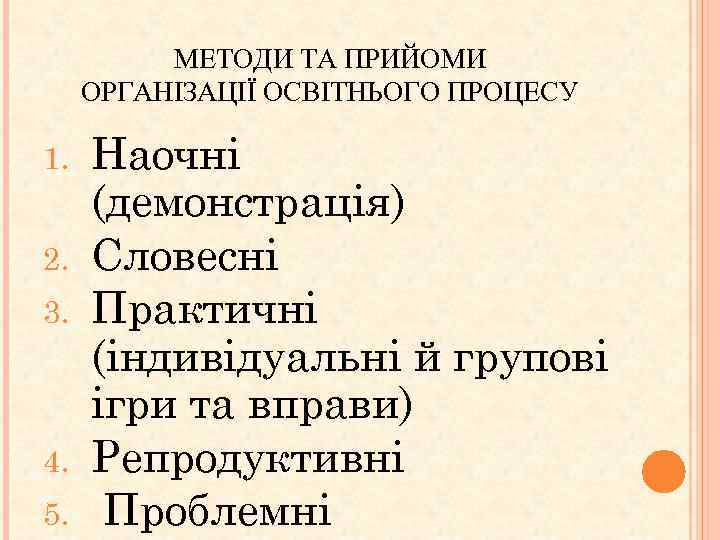 МЕТОДИ ТА ПРИЙОМИ
ОРГАНІЗАЦІЇ ОСВІТНЬОГО ПРОЦЕСУ

1. Наочні (демонстрація)
2. Словесні
3. Практичні (індивідуальні й групові ігри та вправи)
4. Репродуктивні
5. Проблемні